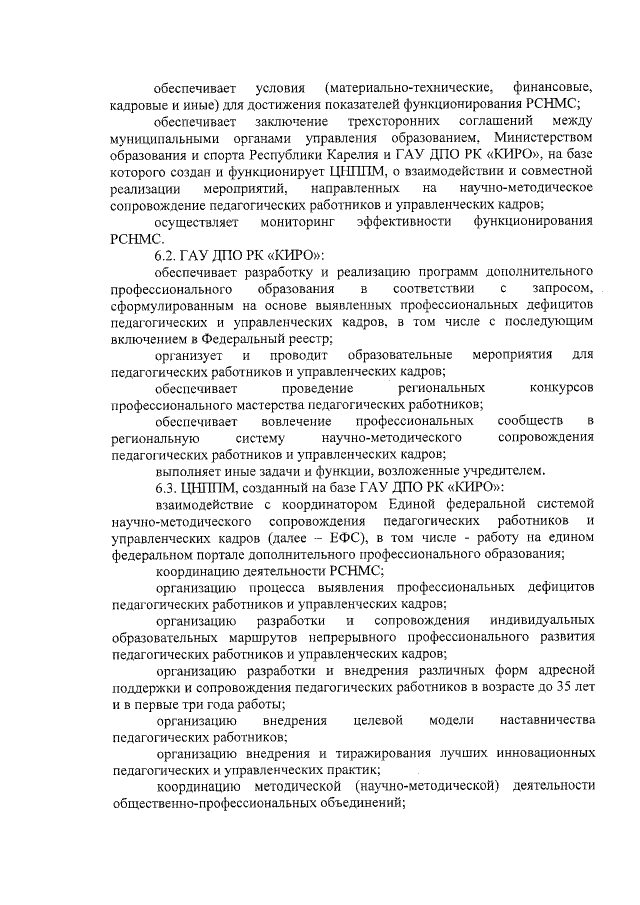 обеспечивает условия (материально-технические, финансовые, кадровые и иные) для достижения показателей функционирования РСНМС;

обеспечивает заключение трехсторонних соглашений между муниципальными органами управления образованием, Министерством образования и спорта Республики Карелия и ГАУ ДПО РК «КИРО», на базе которого создан и функционирует ЦНППМ, о взаимодействии и совместной реализации мероприятий, направленных на научно-методическое сопровождение педагогических работников и управленческих кадров;

осуществляет мониторинг эффективности функционирования РСНМС.

6.2. ГАУ ДПО РК «КИРО»:

обеспечивает разработку и реализацию программ дополнительного профессионального образования в соответствии с запросом, сформулированным на основе выявленных профессиональных дефицитов педагогических и управленческих кадров, в том числе с последующим включением в Федеральный реестр;

организует и проводит образовательные мероприятия для педагогических работников и управленческих кадров;

обеспечивает проведение региональных конкурсов профессионального мастерства педагогических работников;

обеспечивает вовлечение профессиональных сообществ в региональную систему научно-методического сопровождения педагогических работников и управленческих кадров;

выполняет иные задачи и функции, возложенные учредителем.

6.3. ЦНППМ, созданный на базе ГАУ ДПО РК «КИРО»:

взаимодействие с координатором Единой федеральной системой научно-методического сопровождения педагогических работников и управленческих кадров (далее – ЕФС), в том числе - работу на едином федеральном портале дополнительного профессионального образования;

координацию деятельности РСНМС;

организацию процесса выявления профессиональных дефицитов педагогических работников и управленческих кадров;

организацию разработки и сопровождения индивидуальных образовательных маршрутов непрерывного профессионального развития педагогических работников и управленческих кадров;

организацию разработки и внедрения различных форм адресной поддержки и сопровождения педагогических работников в возрасте до 35 лет и в первые три года работы;

организацию внедрения целевой модели наставничества педагогических работников;

организацию внедрения и тиражирования лучших инновационных педагогических и управленческих практик;

координацию методической (научно-методической) деятельности общественно-профессиональных объединений;